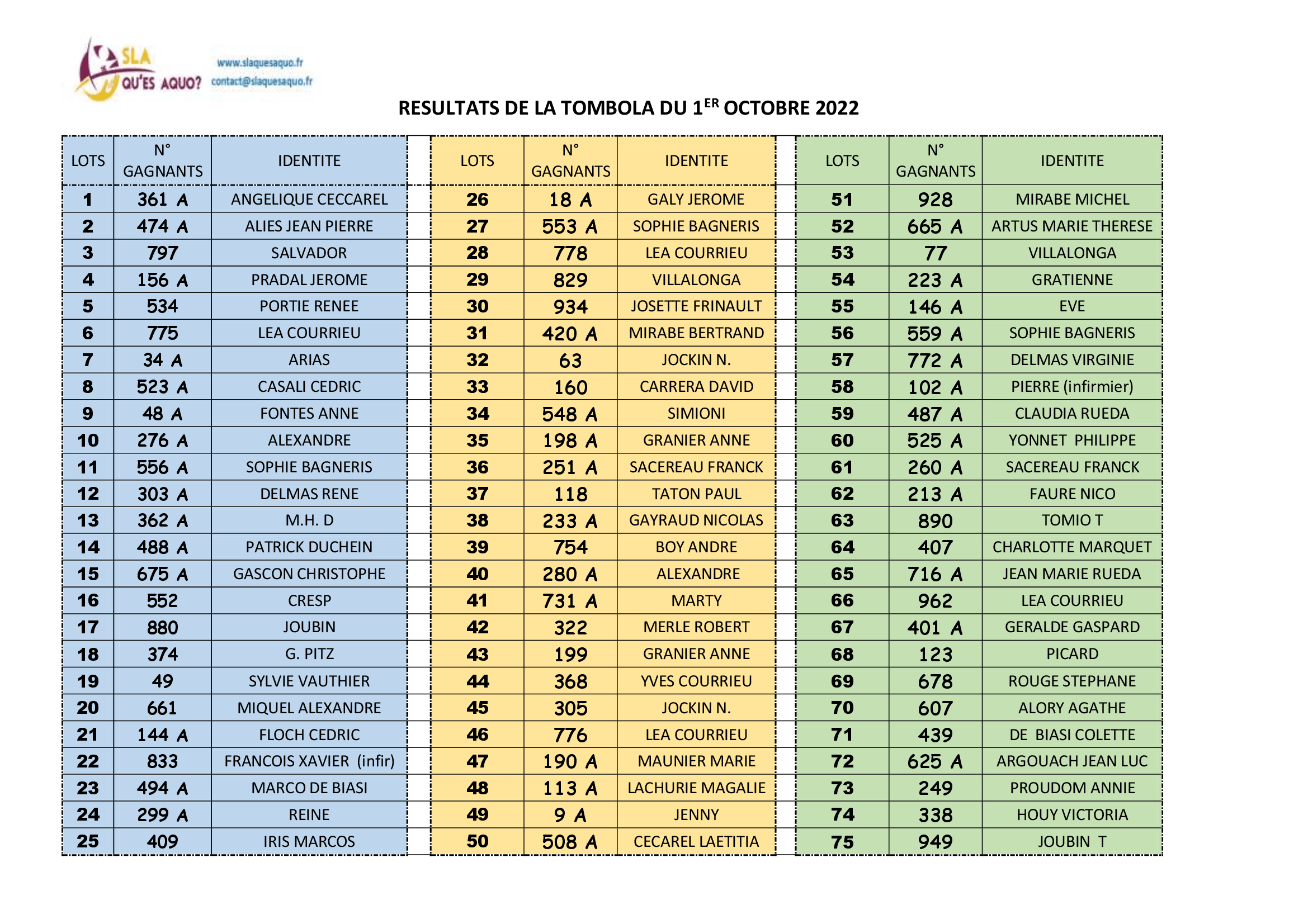 SLA
QU'ES AQUO?
www.slaquesaquo.fr
contact@slaquesaquo.fr

RESULTATS DE LA TOMBOLA DU 1$^{ER}$ OCTOBRE 2022

| LOTS | N° GAGNANTS | IDENTITE |
|---|---|---|
| 1 | 361 A | ANGELIQUE CECCAREL |
| 2 | 474 A | ALIES JEAN PIERRE |
| 3 | 797 | SALVADOR |
| 4 | 156 A | PRADAL JEROME |
| 5 | 534 | PORTIE RENEE |
| 6 | 775 | LEA COURRIEU |
| 7 | 34 A | ARIAS |
| 8 | 523 A | CASALI CEDRIC |
| 9 | 48 A | FONTES ANNE |
| 10 | 276 A | ALEXANDRE |
| 11 | 556 A | SOPHIE BAGNERIS |
| 12 | 303 A | DELMAS RENE |
| 13 | 362 A | M.H. D |
| 14 | 488 A | PATRICK DUCHEIN |
| 15 | 675 A | GASCON CHRISTOPHE |
| 16 | 552 | CRESP |
| 17 | 880 | JOUBIN |
| 18 | 374 | G. PITZ |
| 19 | 49 | SYLVIE VAUTHIER |
| 20 | 661 | MIQUEL ALEXANDRE |
| 21 | 144 A | FLOCH CEDRIC |
| 22 | 833 | FRANCOIS XAVIER (infir) |
| 23 | 494 A | MARCO DE BIASI |
| 24 | 299 A | REINE |
| 25 | 409 | IRIS MARCOS |

| LOTS | N° GAGNANTS | IDENTITE |
|---|---|---|
| 26 | 18 A | GALY JEROME |
| 27 | 553 A | SOPHIE BAGNERIS |
| 28 | 778 | LEA COURRIEU |
| 29 | 829 | VILLALONGA |
| 30 | 934 | JOSETTE FRINAULT |
| 31 | 420 A | MIRABE BERTRAND |
| 32 | 63 | JOCKIN N. |
| 33 | 160 | CARRERA DAVID |
| 34 | 548 A | SIMIONI |
| 35 | 198 A | GRANIER ANNE |
| 36 | 251 A | SACEREAU FRANCK |
| 37 | 118 | TATON PAUL |
| 38 | 233 A | GAYRAUD NICOLAS |
| 39 | 754 | BOY ANDRE |
| 40 | 280 A | ALEXANDRE |
| 41 | 731 A | MARTY |
| 42 | 322 | MERLE ROBERT |
| 43 | 199 | GRANIER ANNE |
| 44 | 368 | YVES COURRIEU |
| 45 | 305 | JOCKIN N. |
| 46 | 776 | LEA COURRIEU |
| 47 | 190 A | MAUNIER MARIE |
| 48 | 113 A | LACHURIE MAGALIE |
| 49 | 9 A | JENNY |
| 50 | 508 A | CECAREL LAETITIA |

| LOTS | N° GAGNANTS | IDENTITE |
|---|---|---|
| 51 | 928 | MIRABE MICHEL |
| 52 | 665 A | ARTUS MARIE THERESE |
| 53 | 77 | VILLALONGA |
| 54 | 223 A | GRATIENNE |
| 55 | 146 A | EVE |
| 56 | 559 A | SOPHIE BAGNERIS |
| 57 | 772 A | DELMAS VIRGINIE |
| 58 | 102 A | PIERRE (infirmier) |
| 59 | 487 A | CLAUDIA RUEDA |
| 60 | 525 A | YONNET PHILIPPE |
| 61 | 260 A | SACEREAU FRANCK |
| 62 | 213 A | FAURE NICO |
| 63 | 890 | TOMIO T |
| 64 | 407 | CHARLOTTE MARQUET |
| 65 | 716 A | JEAN MARIE RUEDA |
| 66 | 962 | LEA COURRIEU |
| 67 | 401 A | GERALDE GASPARD |
| 68 | 123 | PICARD |
| 69 | 678 | ROUGE STEPHANE |
| 70 | 607 | ALORY AGATHE |
| 71 | 439 | DE BIASI COLETTE |
| 72 | 625 A | ARGOUACH JEAN LUC |
| 73 | 249 | PROUDOM ANNIE |
| 74 | 338 | HOUY VICTORIA |
| 75 | 949 | JOUBIN T |